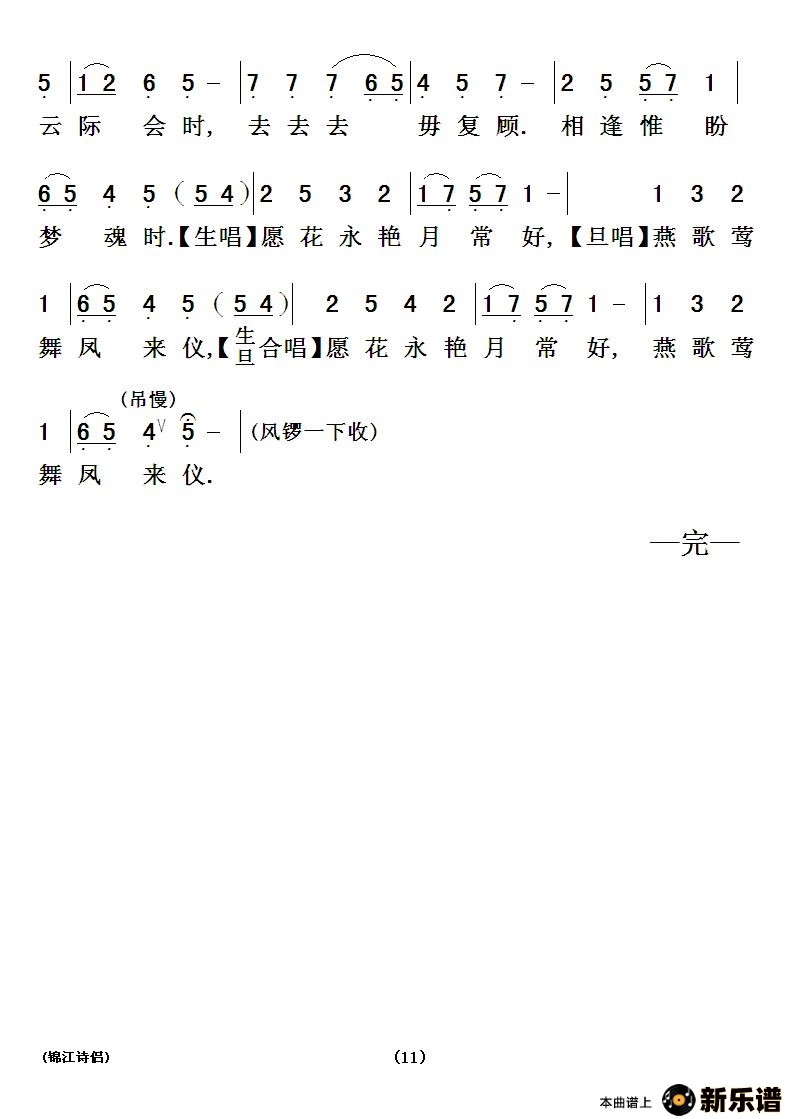 5 | 1 2 6 5 – | 7 7 7 6 5 | 4 5 7 – | 2 5 5 7 1 |
云际 会时, 去去去 毋复顾. 相逢惟 盼

6 5 4 5 ( 5 4 ) | 2 5 3 2 | 1 7 5 7 1 – | 1 3 2
梦 魂 时.【生唱】愿 花 永 艳 月 常 好,【旦唱】燕 歌 莺

1 | 6 5 4 5 ( 5 4 ) | 2 5 4 2 | 1 7 5 7 1 – | 1 3 2
舞 凤 来 仪,【生旦合唱】愿 花 永 艳 月 常 好, 燕 歌 莺

(吊慢)
1 | 6 5 4 5 – | (风锣一下收)
舞 凤 来 仪.

—完—

(锦江诗侣) (11)

本曲谱上 新乐谱